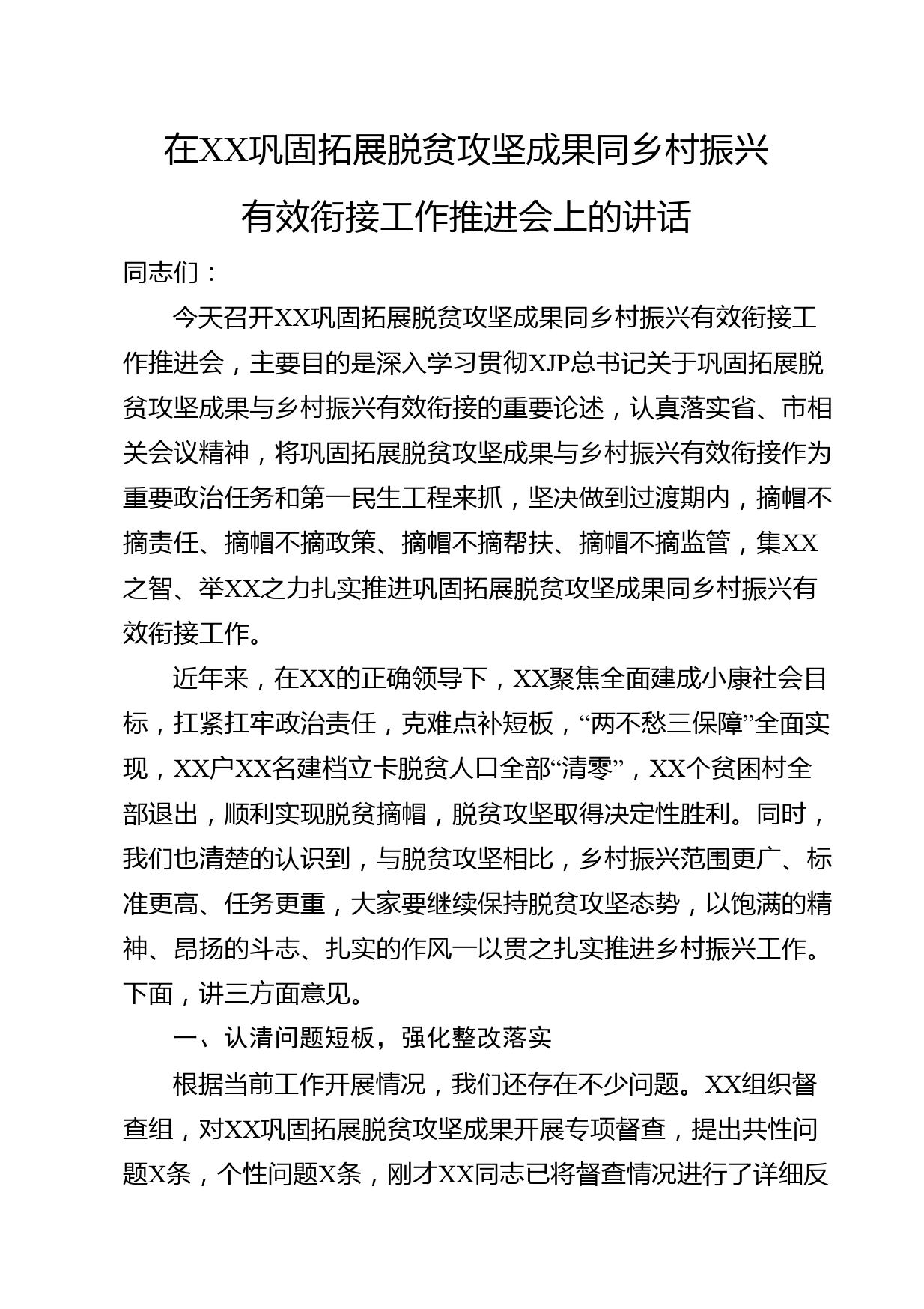 在XX巩固拓展脱贫攻坚成果同乡村振兴有效衔接工作推进会上的讲话

同志们：

今天召开XX巩固拓展脱贫攻坚成果同乡村振兴有效衔接工作推进会，主要目的是深入学习贯彻XJP总书记关于巩固拓展脱贫攻坚成果与乡村振兴有效衔接的重要论述，认真落实省、市相关会议精神，将巩固拓展脱贫攻坚成果与乡村振兴有效衔接作为重要政治任务和第一民生工程来抓，坚决做到过渡期内，摘帽不摘责任、摘帽不摘政策、摘帽不摘帮扶、摘帽不摘监管，集XX之智、举XX之力扎实推进巩固拓展脱贫攻坚成果同乡村振兴有效衔接工作。

近年来，在XX的正确领导下，XX聚焦全面建成小康社会目标，扛紧扛牢政治责任，克难点补短板，“两不愁三保障”全面实现，XX户XX名建档立卡脱贫人口全部“清零”，XX个贫困村全部退出，顺利实现脱贫摘帽，脱贫攻坚取得决定性胜利。同时，我们也清楚的认识到，与脱贫攻坚相比，乡村振兴范围更广、标准更高、任务更重，大家要继续保持脱贫攻坚态势，以饱满的精神、昂扬的斗志、扎实的作风一以贯之扎实推进乡村振兴工作。下面，讲三方面意见。

一、认清问题短板，强化整改落实

根据当前工作开展情况，我们还存在不少问题。XX组织督查组，对XX巩固拓展脱贫攻坚成果开展专项督查，提出共性问题X条，个性问题X条，刚才XX同志已将督查情况进行了详细反